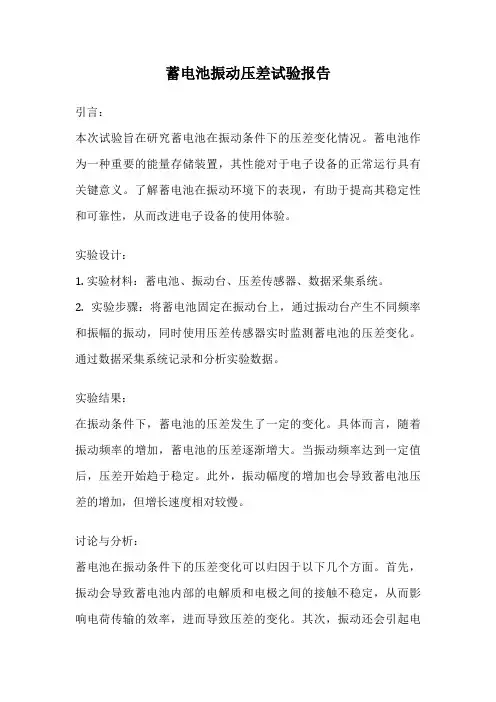 蓄电池振动压差试验报告

引言：

本次试验旨在研究蓄电池在振动条件下的压差变化情况。蓄电池作为一种重要的能量存储装置，其性能对于电子设备的正常运行具有关键意义。了解蓄电池在振动环境下的表现，有助于提高其稳定性和可靠性，从而改进电子设备的使用体验。

实验设计：

1. 实验材料：蓄电池、振动台、压差传感器、数据采集系统。

2. 实验步骤：将蓄电池固定在振动台上，通过振动台产生不同频率和振幅的振动，同时使用压差传感器实时监测蓄电池的压差变化。通过数据采集系统记录和分析实验数据。

实验结果：

在振动条件下，蓄电池的压差发生了一定的变化。具体而言，随着振动频率的增加，蓄电池的压差逐渐增大。当振动频率达到一定值后，压差开始趋于稳定。此外，振动幅度的增加也会导致蓄电池压差的增加，但增长速度相对较慢。

讨论与分析：

蓄电池在振动条件下的压差变化可以归因于以下几个方面。首先，振动会导致蓄电池内部的电解质和电极之间的接触不稳定，从而影响电荷传输的效率，进而导致压差的变化。其次，振动还会引起电